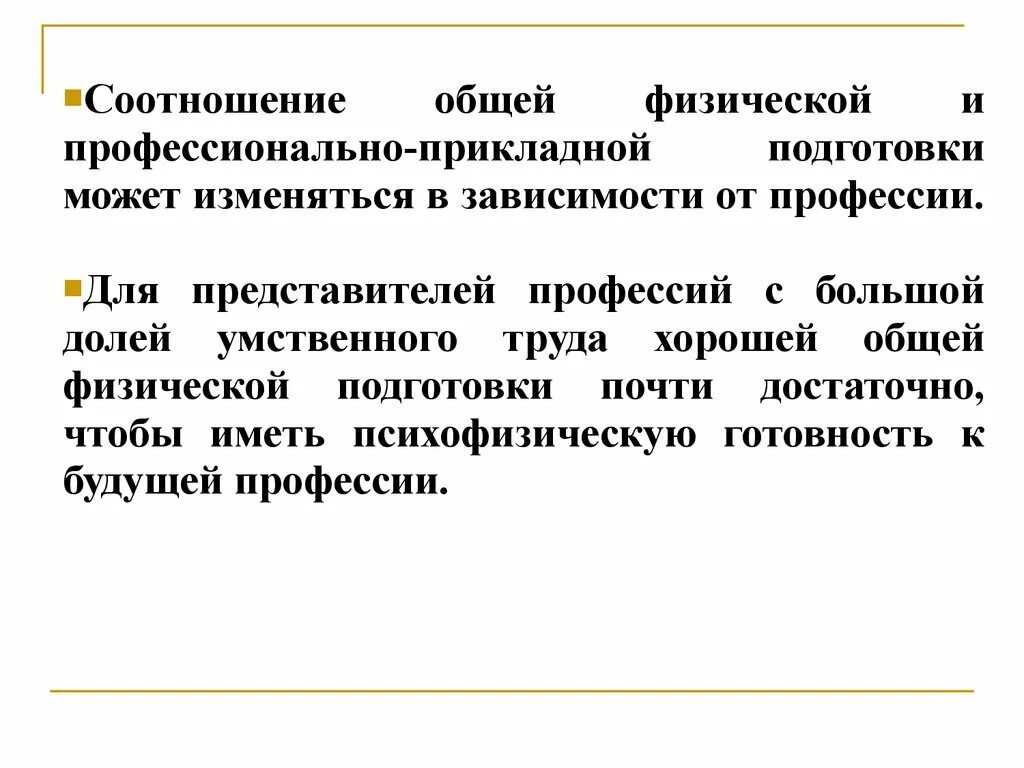 Соотношение общей физической и профессионально-прикладной подготовки может изменяться в зависимости от профессии.

Для представителей профессий с большой долей умственного труда хорошей общей физической подготовки почти достаточно, чтобы иметь психофизическую готовность к будущей профессии.